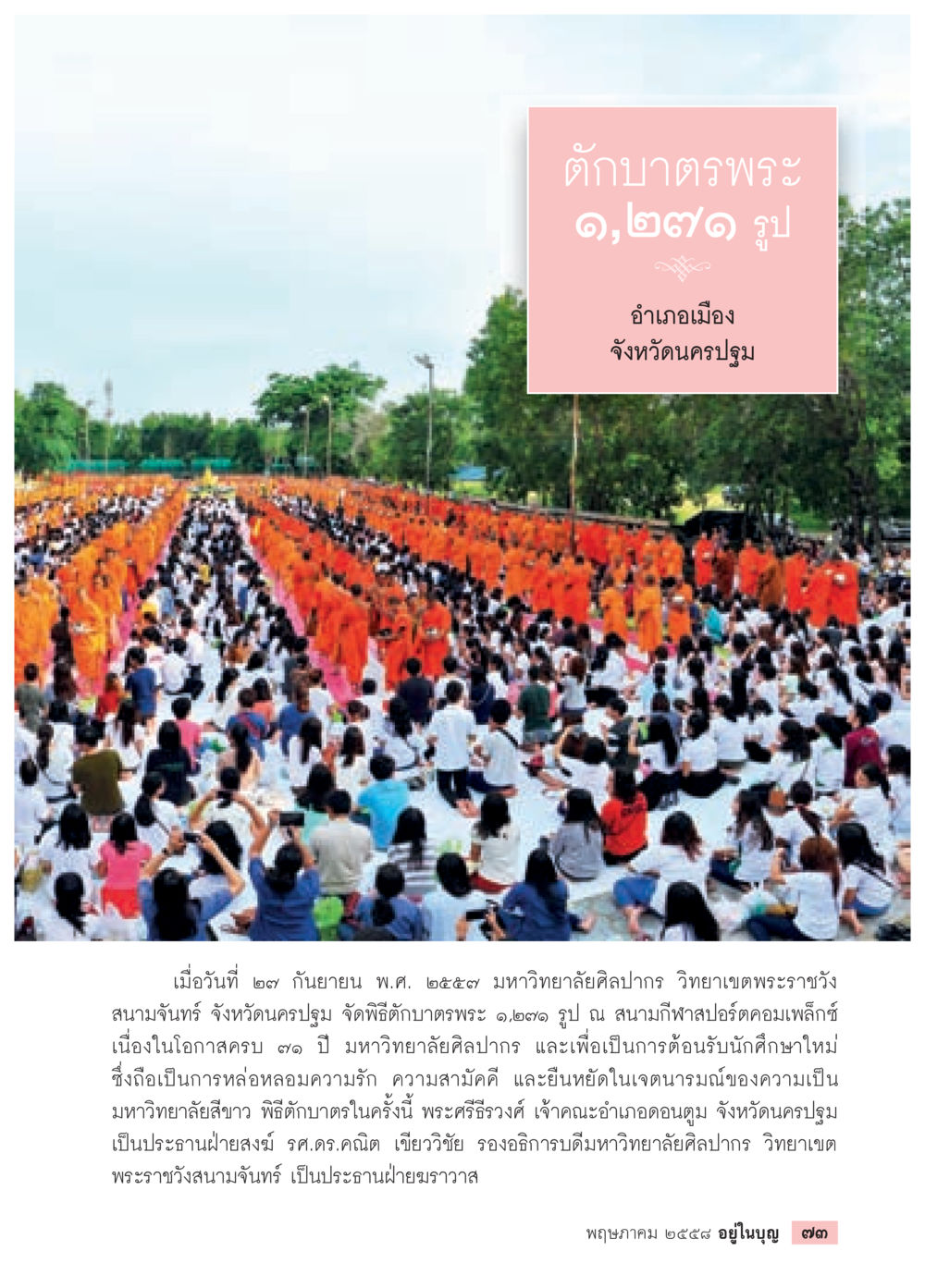 ตักบาตรพระ
๑,๒๗๑ รูป

อำเภอเมือง
จังหวัดนครปฐม

เมื่อวันที่ ๒๗ กันยายน พ.ศ. ๒๕๕๗ มหาวิทยาลัยศิลปากร วิทยาเขตพระราชวังสนามจันทร์ จังหวัดนครปฐม จัดพิธีตักบาตรพระ ๑,๒๗๑ รูป ณ สนามกีฬาสปอร์ตคอมเพล็กซ์ เนื่องในโอกาสครบ ๗๑ ปี มหาวิทยาลัยศิลปากร และเพื่อเป็นการต้อนรับนักศึกษาใหม่ ซึ่งถือเป็นการหล่อหลอมความรัก ความสามัคคี และยืนหยัดในเจตนารมณ์ของความเป็นมหาวิทยาลัยสีขาว พิธีตักบาตรในครั้งนี้ พระศรีธีรวงศ์ เจ้าคณะอำเภอดอนตูม จังหวัดนครปฐม เป็นประธานฝ่ายสงฆ์ รศ.ดร.คณิต เขียววิชัย รองอธิการบดีมหาวิทยาลัยศิลปากร วิทยาเขตพระราชวังสนามจันทร์ เป็นประธานฝ่ายฆราวาส

พฤษภาคม ๒๕๕๘ อยู่ในบุญ ๗๓